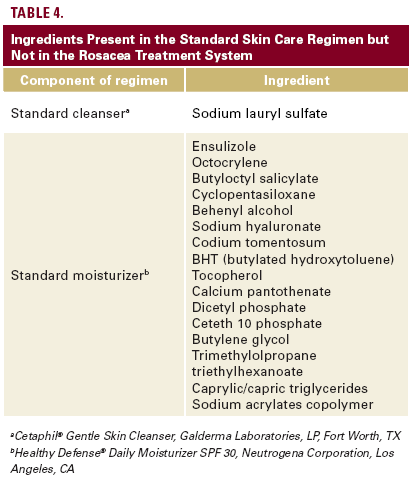 TABLE 4.

Ingredients Present in the Standard Skin Care Regimen but Not in the Rosacea Treatment System

| Component of regimen | Ingredient |
|---|---|
| Standard cleanser$^a$ | Sodium lauryl sulfate |
| Standard moisturizer$^b$ | Ensulizole<br>Octocrylene<br>Butyloctyl salicylate<br>Cyclopentasiloxane<br>Behenyl alcohol<br>Sodium hyaluronate<br>Codium tomentosum<br>BHT (butylated hydroxytoluene)<br>Tocopherol<br>Calcium pantothenate<br>Dicetyl phosphate<br>Ceteth 10 phosphate<br>Butylene glycol<br>Trimethylolpropane triethylhexanoate<br>Caprylic/capric triglycerides<br>Sodium acrylates copolymer |

$^a$Cetaphil® Gentle Skin Cleanser, Galderma Laboratories, LP, Fort Worth, TX
$^b$Healthy Defense® Daily Moisturizer SPF 30, Neutrogena Corporation, Los Angeles, CA